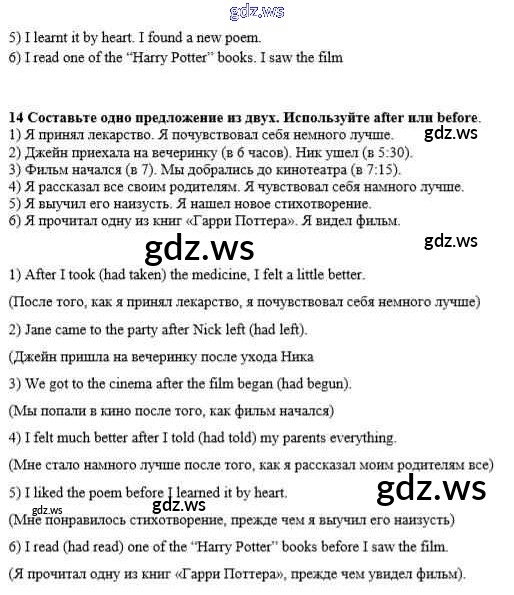 5) I learnt it by heart. I found a new poem.

6) I read one of the "Harry Potter" books. I saw the film

14 Составьте одно предложение из двух. Используйте after или before.
1) Я принял лекарство. Я почувствовал себя немного лучше.
2) Джейн приехала на вечеринку (в 6 часов). Ник ушел (в 5:30).
3) Фильм начался (в 7). Мы добрались до кинотеатра (в 7:15).
4) Я рассказал все своим родителям. Я чувствовал себя намного лучше.
5) Я выучил его наизусть. Я нашел новое стихотворение.
6) Я прочитал одну из книг «Гарри Поттера». Я видел фильм.

1) After I took (had taken) the medicine, I felt a little better.

(После того, как я принял лекарство, я почувствовал себя немного лучше)

2) Jane came to the party after Nick left (had left).

(Джейн пришла на вечеринку после ухода Ника

3) We got to the cinema after the film began (had begun).

(Мы попали в кино после того, как фильм начался)

4) I felt much better after I told (had told) my parents everything.

(Мне стало намного лучше после того, как я рассказал моим родителям все)

5) I liked the poem before I learned it by heart.

(Мне понравилось стихотворение, прежде чем я выучил его наизусть)

6) I read (had read) one of the "Harry Potter" books before I saw the film.

(Я прочитал одну из книг «Гарри Поттера», прежде чем увидел фильм).

gdz.ws